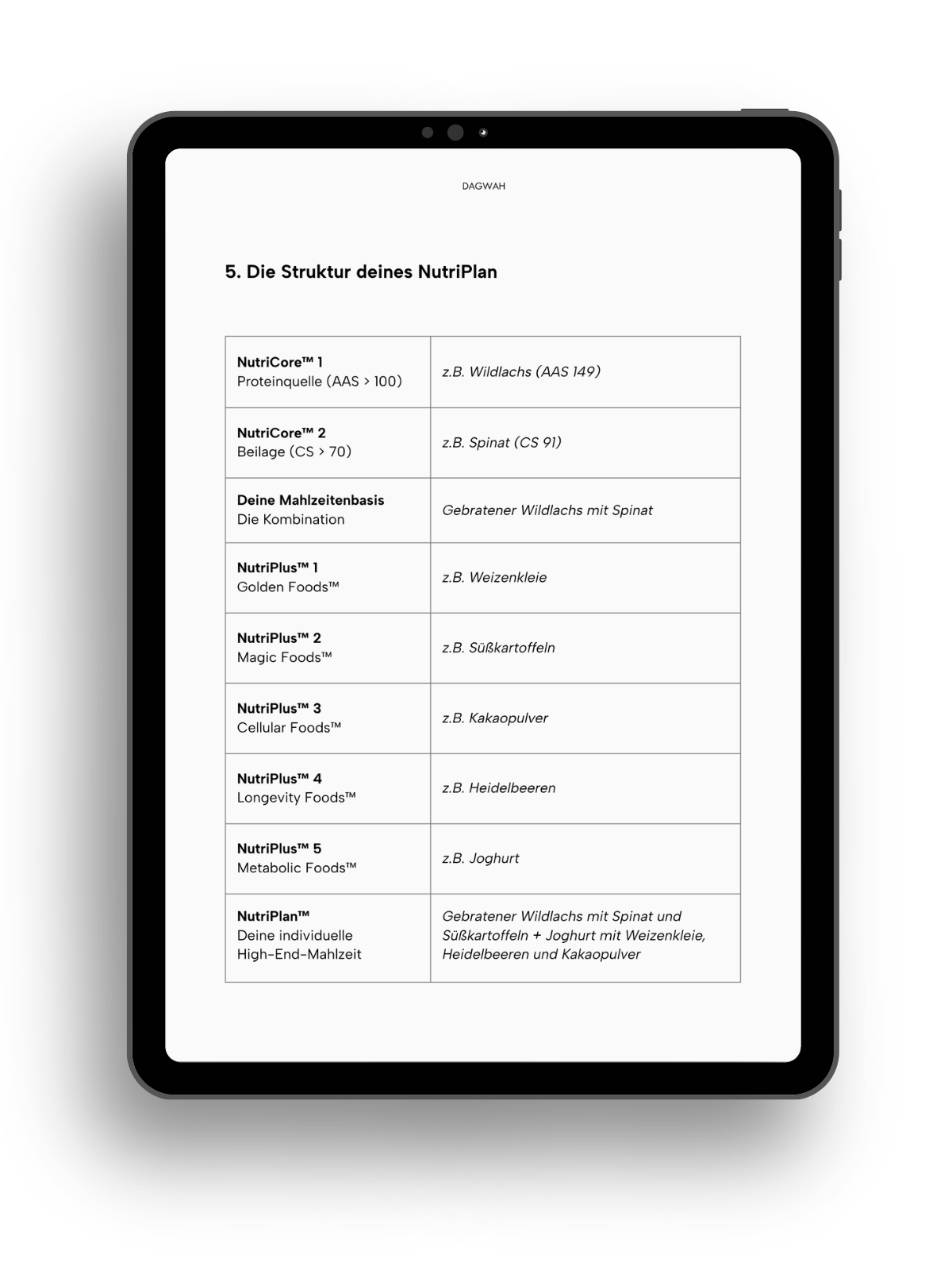 DAGWAH

5. Die Struktur deines NutriPlan

| NutriCore™ 1 Proteinquelle (AAS > 100) | z.B. Wildlachs (AAS 149) |
|---|---|
| NutriCore™ 2 Beilage (CS > 70) | z.B. Spinat (CS 91) |
| Deine Mahlzeitenbasis Die Kombination | Gebratener Wildlachs mit Spinat |
| NutriPlus™ 1 Golden Foods™ | z.B. Weizenkleie |
| NutriPlus™ 2 Magic Foods™ | z.B. Süßkartoffeln |
| NutriPlus™ 3 Cellular Foods™ | z.B. Kakaopulver |
| NutriPlus™ 4 Longevity Foods™ | z.B. Heidelbeeren |
| NutriPlus™ 5 Metabolic Foods™ | z.B. Joghurt |
| NutriPlan™ Deine individuelle High-End-Mahlzeit | Gebratener Wildlachs mit Spinat und Süßkartoffeln + Joghurt mit Weizenkleie, Heidelbeeren und Kakaopulver |